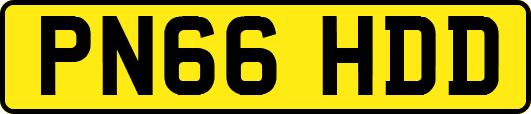 PN66 HDD